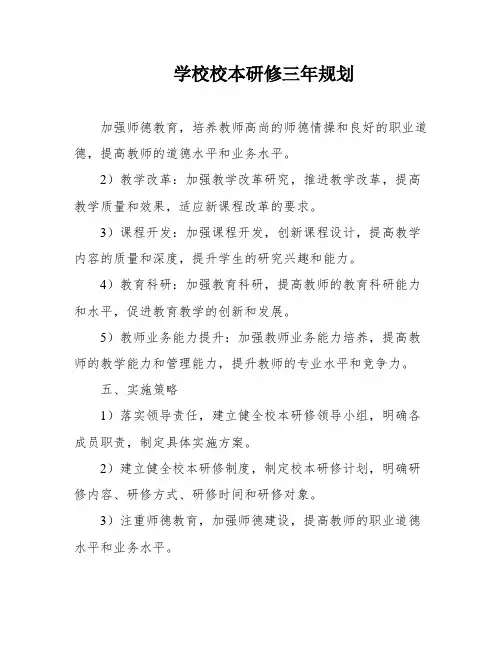 学校校本研修三年规划

加强师德教育，培养教师高尚的师德情操和良好的职业道德，提高教师的道德水平和业务水平。

2）教学改革：加强教学改革研究，推进教学改革，提高教学质量和效果，适应新课程改革的要求。

3）课程开发：加强课程开发，创新课程设计，提高教学内容的质量和深度，提升学生的研究兴趣和能力。

4）教育科研：加强教育科研，提高教师的教育科研能力和水平，促进教育教学的创新和发展。

5）教师业务能力提升：加强教师业务能力培养，提高教师的教学能力和管理能力，提升教师的专业水平和竞争力。

五、实施策略

1）落实领导责任，建立健全校本研修领导小组，明确各成员职责，制定具体实施方案。

2）建立健全校本研修制度，制定校本研修计划，明确研修内容、研修方式、研修时间和研修对象。

3）注重师德教育，加强师德建设，提高教师的职业道德水平和业务水平。